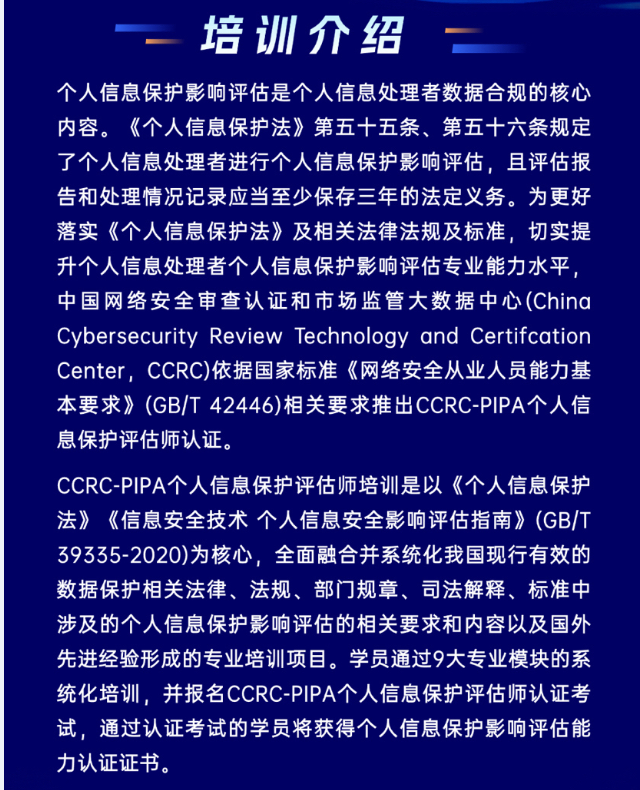 培训介绍

个人信息保护影响评估是个人信息处理者数据合规的核心内容。《个人信息保护法》第五十五条、第五十六条规定了个人信息处理者进行个人信息保护影响评估，且评估报告和处理情况记录应当至少保存三年的法定义务。为更好落实《个人信息保护法》及相关法律法规及标准，切实提升个人信息处理者个人信息保护影响评估专业能力水平，中国网络安全审查认证和市场监管大数据中心(China Cybersecurity Review Technology and Certifcation Center，CCRC)依据国家标准《网络安全从业人员能力基本要求》(GB/T 42446)相关要求推出CCRC-PIPA个人信息保护评估师认证。

CCRC-PIPA个人信息保护评估师培训是以《个人信息保护法》《信息安全技术 个人信息安全影响评估指南》(GB/T 39335-2020)为核心，全面融合并系统化我国现行有效的数据保护相关法律、法规、部门规章、司法解释、标准中涉及的个人信息保护影响评估的相关要求和内容以及国外先进经验形成的专业培训项目。学员通过9大专业模块的系统化培训，并报名CCRC-PIPA个人信息保护评估师认证考试，通过认证考试的学员将获得个人信息保护影响评估能力认证证书。